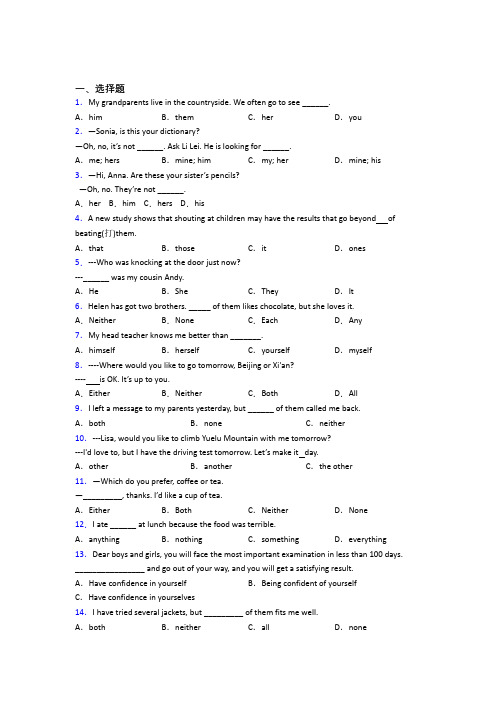 一、选择题

1. My grandparents live in the countryside. We often go to see ______.

A. him B. them C. her D. you

2. —Sonia, is this your dictionary?

—Oh, no, it's not ______. Ask Li Lei. He is looking for ______.

A. me; hers B. mine; him C. my; her D. mine; his

3. —Hi, Anna. Are these your sister's pencils?

—Oh, no. They're not ______.

A. her B. him C. hers D. his

4. A new study shows that shouting at children may have the results that go beyond___of beating(打)them.

A. that B. those C. it D. ones

5. ---Who was knocking at the door just now?

---______ was my cousin Andy.

A. He B. She C. They D. It

6. Helen has got two brothers. _____ of them likes chocolate, but she loves it.

A. Neither B. None C. Each D. Any

7. My head teacher knows me better than _______.

A. himself B. herself C. yourself D. myself

8. ----Where would you like to go tomorrow, Beijing or Xi'an?

---- ___is OK. It's up to you.

A. Either B. Neither C. Both D. All

9. I left a message to my parents yesterday, but ______ of them called me back.

A. both B. none C. neither

10. ---Lisa, would you like to climb Yuelu Mountain with me tomorrow?

---I'd love to, but I have the driving test tomorrow. Let's make it_day.

A. other B. another C. the other

11. —Which do you prefer, coffee or tea.

—_________, thanks. I'd like a cup of tea.

A. Either B. Both C. Neither D. None

12. I ate ______ at lunch because the food was terrible.

A. anything B. nothing C. something D. everything

13. Dear boys and girls, you will face the most important examination in less than 100 days. ________________ and go out of your way, and you will get a satisfying result.

A. Have confidence in yourself B. Being confident of yourself

C. Have confidence in yourselves

14. I have tried several jackets, but _________ of them fits me well.

A. both B. neither C. all D. none